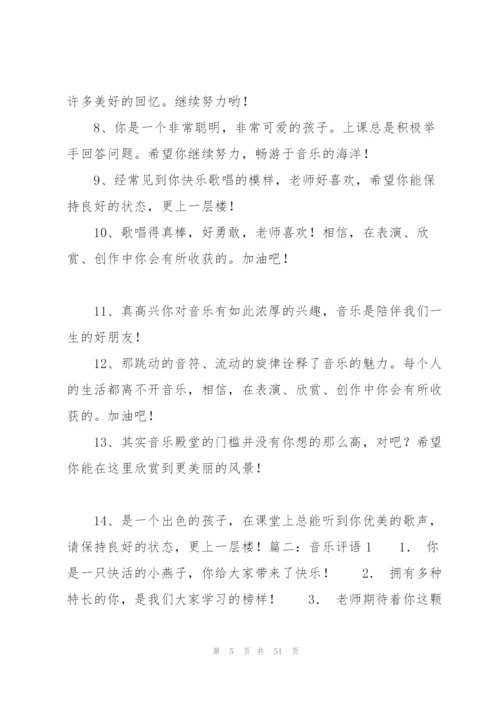 许多美好的回忆。继续努力哟！

8、你是一个非常聪明，非常可爱的孩子。上课总是积极举手回答问题。希望你继续努力，畅游于音乐的海洋！

9、经常见到你快乐歌唱的模样，老师好喜欢，希望你能保持良好的状态，更上一层楼！

10、歌唱得真棒，好勇敢，老师喜欢！相信，在表演、欣赏、创作中你会有所收获的。加油吧！

11、真高兴你对音乐有如此浓厚的兴趣，音乐是陪伴我们一生的好朋友！

12、那跳动的音符、流动的旋律诠释了音乐的魅力。每个人的生活都离不开音乐，相信，在表演、欣赏、创作中你会有所收获的。加油吧！

13、其实音乐殿堂的门槛并没有你想的那么高，对吧？希望你能在这里欣赏到更美丽的风景！

14、是一个出色的孩子，在课堂上总能听到你优美的歌声，请保持良好的状态，更上一层楼！篇二：音乐评语 1　　1． 你是一只快活的小燕子，你给大家带来了快乐！　　2． 拥有多种特长的你，是我们大家学习的榜样！　　3． 老师期待着你这颗

第 5 页 共 51 页